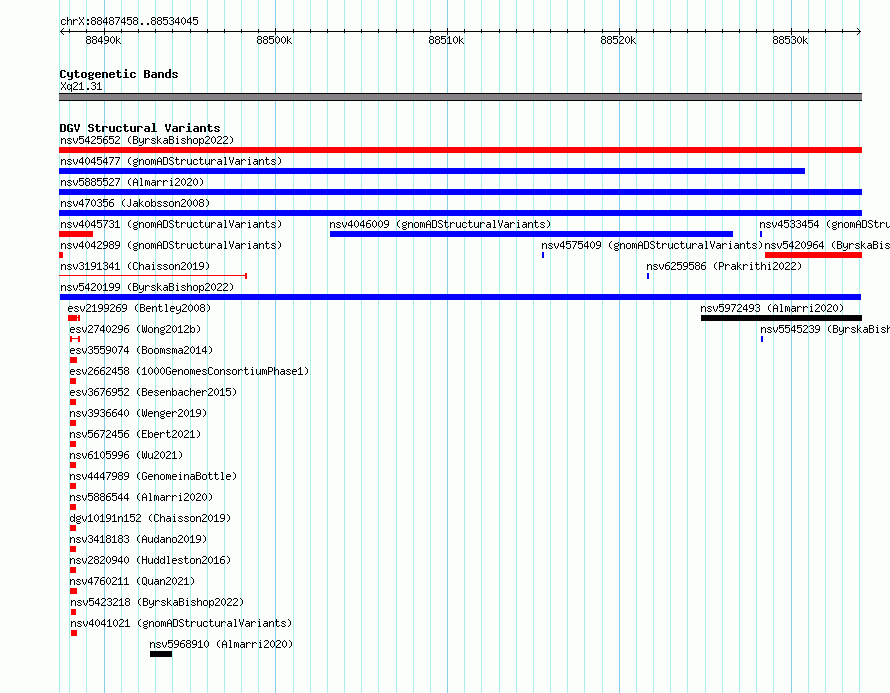 chrX:88487458..88534045

88490k 88500k 88510k 88520k 88530k

Cytogenetic Bands
Xq21.31

DGV Structural Variants
nsv5425652 (ByrskaBishop2022)
nsv4045477 (gnomADStructuralVariants)
nsv5885527 (Almarri2020)
nsv470356 (Jakobsson2008)
nsv4045731 (gnomADStructuralVariants)
nsv4046009 (gnomADStructuralVariants)
nsv4533454 (gnomADStru
nsv4042989 (gnomADStructuralVariants)
nsv4575409 (gnomADStructuralVariants)
nsv5420964 (ByrskaBis
nsv3191341 (Chaisson2019)
nsv6259586 (Prakrithi2022)
nsv5420199 (ByrskaBishop2022)
esv2199269 (Bentley2008)
nsv5972493 (Almarri2020)
esv2740296 (Wong2012b)
nsv5545239 (ByrskaBish
esv3559074 (Boomsma2014)
esv2662458 (1000GenomesConsortiumPhase1)
esv3676952 (Besenbacher2015)
nsv3936640 (Wenger2019)
nsv5672456 (Ebert2021)
nsv6105996 (Wu2021)
nsv4447989 (GenomeinaBottle)
nsv5886544 (Almarri2020)
dgv10191n152 (Chaisson2019)
nsv3418183 (Audano2019)
nsv2820940 (Huddleston2016)
nsv4760211 (Quan2021)
nsv5423218 (ByrskaBishop2022)
nsv4041021 (gnomADStructuralVariants)
nsv5968910 (Almarri2020)